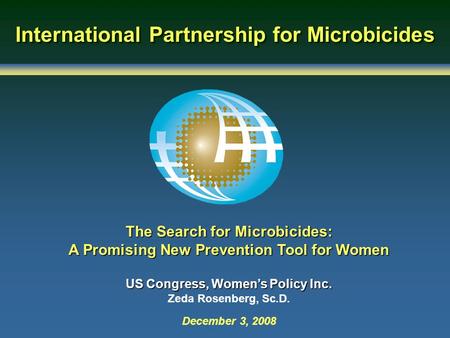 International Partnership for Microbicides

The Search for Microbicides:
A Promising New Prevention Tool for Women

US Congress, Women's Policy Inc.
Zeda Rosenberg, Sc.D.

December 3, 2008